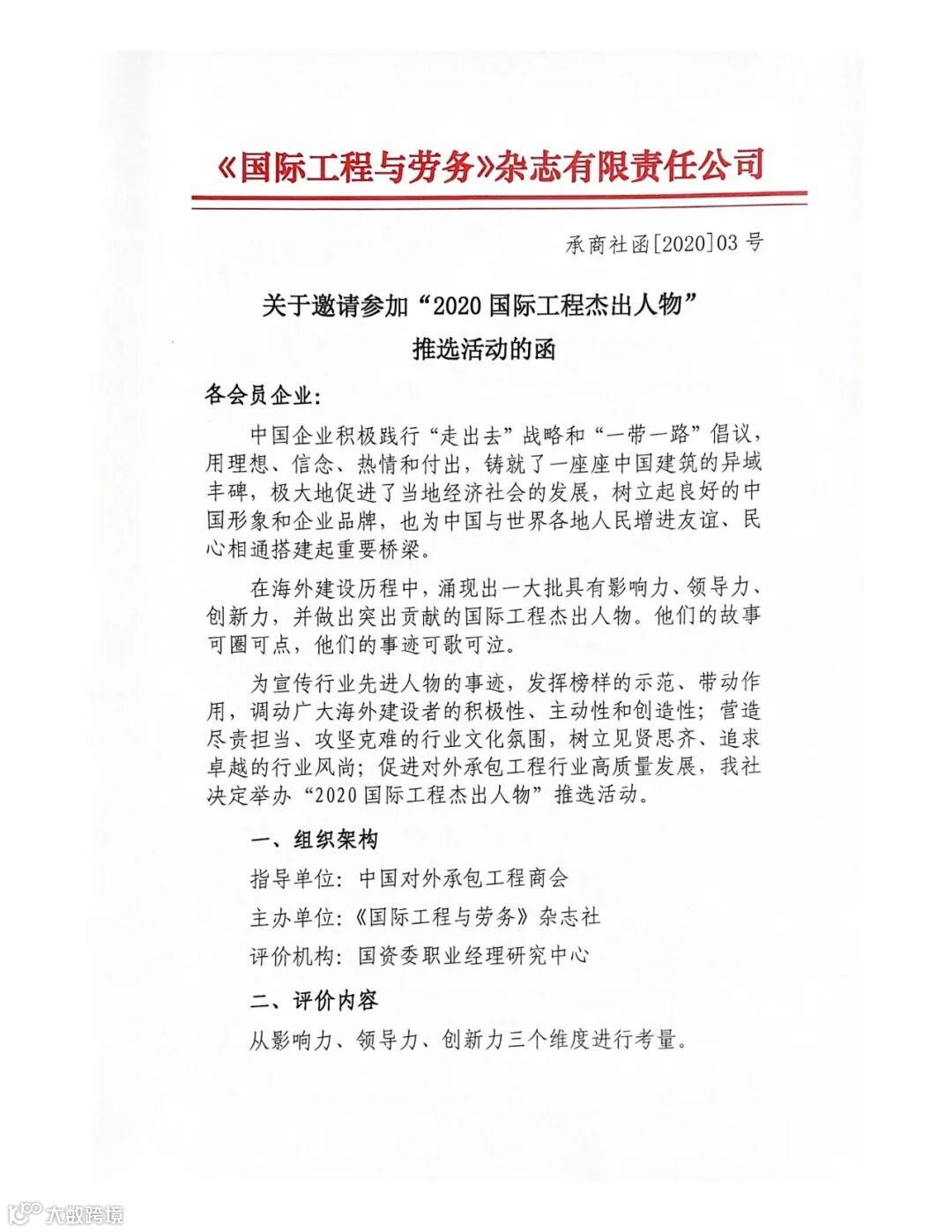 《国际工程与劳务》杂志有限责任公司

承商社函[2020]03号

关于邀请参加“2020国际工程杰出人物”推选活动的函

各会员企业：

中国企业积极践行“走出去”战略和“一带一路”倡议，用理想、信念、热情和付出，铸就了一座座中国建筑的异域丰碑，极大地促进了当地经济社会的发展，树立起良好的中国形象和企业品牌，也为中国与世界各地人民增进友谊、民心相通搭建起重要桥梁。

在海外建设历程中，涌现出一大批具有影响力、领导力、创新力，并做出突出贡献的国际工程杰出人物。他们的故事可圈可点，他们的事迹可歌可泣。

为宣传行业先进人物的事迹，发挥榜样的示范、带动作用，调动广大海外建设者的积极性、主动性和创造性；营造尽责担当、攻坚克难的行业文化氛围，树立见贤思齐、追求卓越的行业风尚；促进对外承包工程行业高质量发展，我社决定举办“2020国际工程杰出人物”推选活动。

一、组织架构

指导单位：中国对外承包工程商会

主办单位：《国际工程与劳务》杂志社

评价机构：国资委职业经理研究中心

二、评价内容

从影响力、领导力、创新力三个维度进行考量。

大数跨境